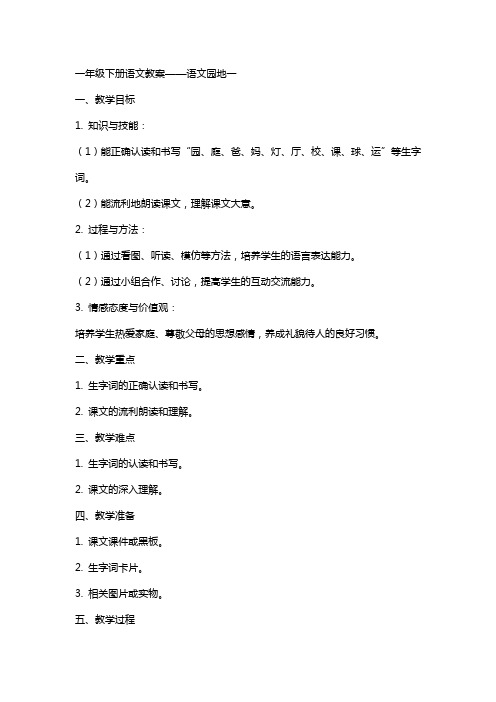 一年级下册语文教案——语文园地一

一、教学目标

1. 知识与技能：

（1）能正确认读和书写“园、庭、爸、妈、灯、厅、校、课、球、运”等生字词。

（2）能流利地朗读课文，理解课文大意。

2. 过程与方法：

（1）通过看图、听读、模仿等方法，培养学生的语言表达能力。

（2）通过小组合作、讨论，提高学生的互动交流能力。

3. 情感态度与价值观：

培养学生热爱家庭、尊敬父母的思想感情，养成礼貌待人的良好习惯。

二、教学重点

1. 生字词的正确认读和书写。

2. 课文的流利朗读和理解。

三、教学难点

1. 生字词的认读和书写。

2. 课文的深入理解。

四、教学准备

1. 课文课件或黑板。

2. 生字词卡片。

3. 相关图片或实物。

五、教学过程